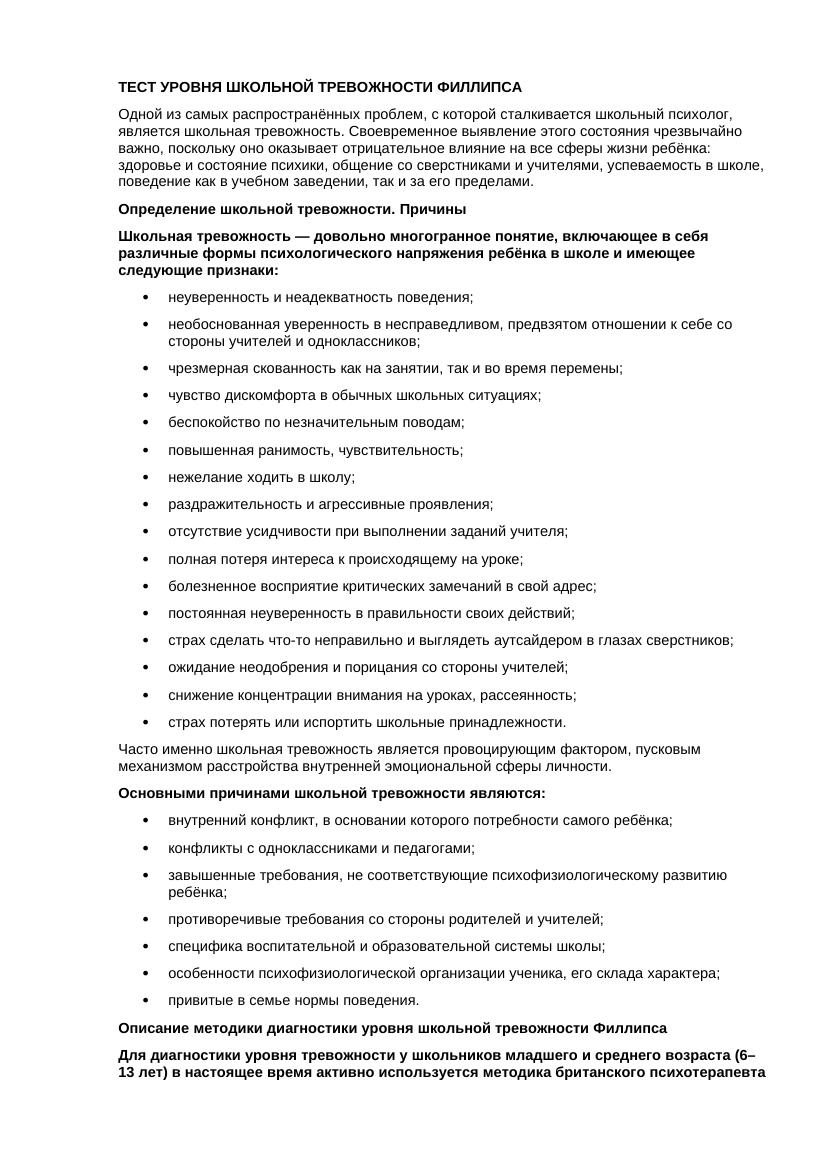 ТЕСТ УРОВНЯ ШКОЛЬНОЙ ТРЕВОЖНОСТИ ФИЛЛИПСА

Одной из самых распространённых проблем, с которой сталкивается школьный психолог, является школьная тревожность. Своевременное выявление этого состояния чрезвычайно важно, поскольку оно оказывает отрицательное влияние на все сферы жизни ребёнка: здоровье и состояние психики, общение со сверстниками и учителями, успеваемость в школе, поведение как в учебном заведении, так и за его пределами.

Определение школьной тревожности. Причины

Школьная тревожность — довольно многогранное понятие, включающее в себя различные формы психологического напряжения ребёнка в школе и имеющее следующие признаки:

• неуверенность и неадекватность поведения;
• необоснованная уверенность в несправедливом, предвзятом отношении к себе со стороны учителей и одноклассников;
• чрезмерная скованность как на занятии, так и во время перемены;
• чувство дискомфорта в обычных школьных ситуациях;
• беспокойство по незначительным поводам;
• повышенная ранимость, чувствительность;
• нежелание ходить в школу;
• раздражительность и агрессивные проявления;
• отсутствие усидчивости при выполнении заданий учителя;
• полная потеря интереса к происходящему на уроке;
• болезненное восприятие критических замечаний в свой адрес;
• постоянная неуверенность в правильности своих действий;
• страх сделать что-то неправильно и выглядеть аутсайдером в глазах сверстников;
• ожидание неодобрения и порицания со стороны учителей;
• снижение концентрации внимания на уроках, рассеянность;
• страх потерять или испортить школьные принадлежности.

Часто именно школьная тревожность является провоцирующим фактором, пусковым механизмом расстройства внутренней эмоциональной сферы личности.

Основными причинами школьной тревожности являются:

• внутренний конфликт, в основании которого потребности самого ребёнка;
• конфликты с одноклассниками и педагогами;
• завышенные требования, не соответствующие психофизиологическому развитию ребёнка;
• противоречивые требования со стороны родителей и учителей;
• специфика воспитательной и образовательной системы школы;
• особенности психофизиологической организации ученика, его склада характера;
• привитые в семье нормы поведения.

Описание методики диагностики уровня школьной тревожности Филлипса

Для диагностики уровня тревожности у школьников младшего и среднего возраста (6–13 лет) в настоящее время активно используется методика британского психотерапевта